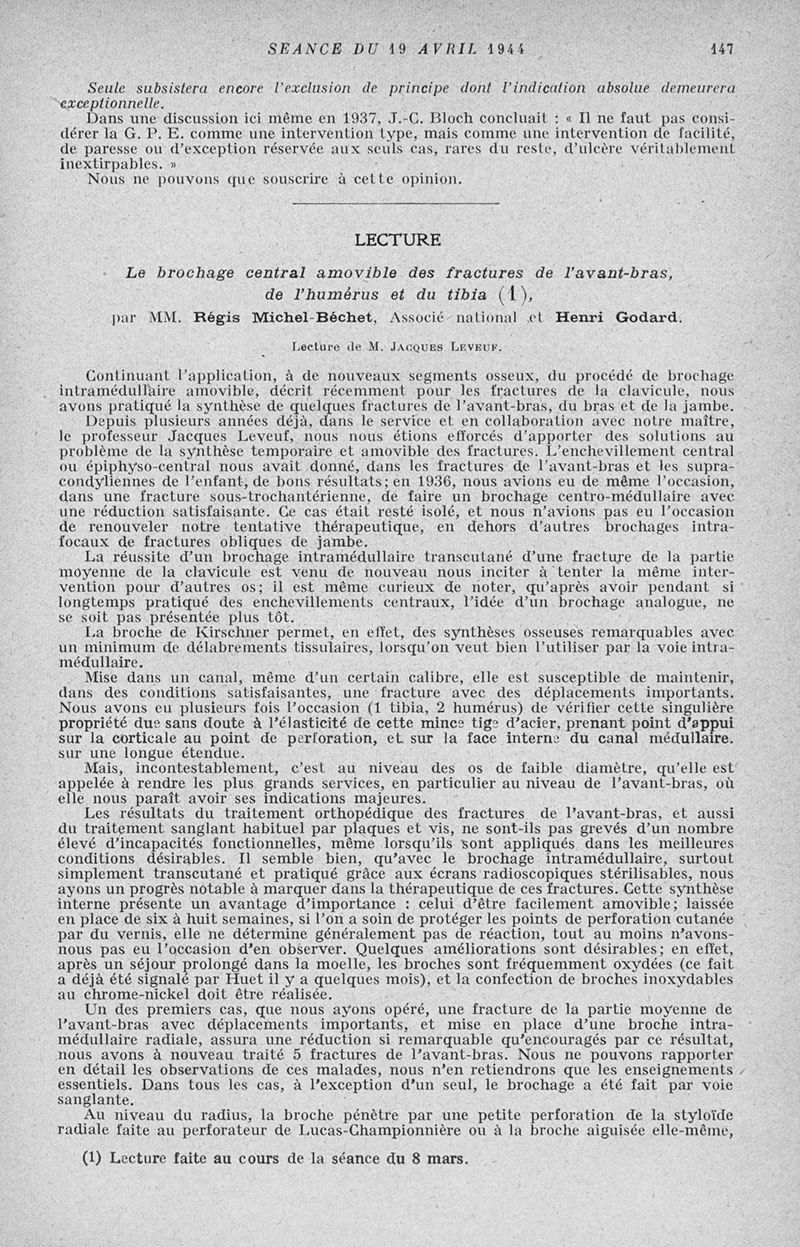 SEANCE DU 19 AVRIL 1944 147

Seule subsistera encore l'exclusion de principe dont l'indication absolue demeurera exceptionnelle.

Dans une discussion ici même en 1937, J.-C. Bloch concluait : « Il ne faut pas considérer la G. P. E. comme une intervention type, mais comme une intervention de facilité, de paresse ou d'exception réservée aux seuls cas, rares du reste, d'ulcère véritablement inextirpables. »

Nous ne pouvons que souscrire à cette opinion.

LECTURE

Le brochage central amovible des fractures de l'avant-bras, de l'humérus et du tibia (1),

par MM. Régis Michel-Béchet, Associé national et Henri Godard.

Lecture de M. Jacques Leveuf.

Continuant l'application, à de nouveaux segments osseux, du procédé de brochage intramédullaire amovible, décrit récemment pour les fractures de la clavicule, nous avons pratiqué la synthèse de quelques fractures de l'avant-bras, du bras et de la jambe.

Depuis plusieurs années déjà, dans le service et en collaboration avec notre maître, le professeur Jacques Leveuf, nous nous étions efforcés d'apporter des solutions au problème de la synthèse temporaire et amovible des fractures. L'enchevillement central ou épiphyso-central nous avait donné, dans les fractures de l'avant-bras et les supracondyliennes de l'enfant, de bons résultats; en 1936, nous avions eu de même l'occasion, dans une fracture sous-trochantérienne, de faire un brochage centro-médullaire avec une réduction satisfaisante. Ce cas était resté isolé, et nous n'avions pas eu l'occasion de renouveler notre tentative thérapeutique, en dehors d'autres brochages intrafocaux de fractures obliques de jambe.

La réussite d'un brochage intramédullaire transcutané d'une fracture de la partie moyenne de la clavicule est venu de nouveau nous inciter à tenter la même intervention pour d'autres os; il est même curieux de noter, qu'après avoir pendant si longtemps pratiqué des enchevillements centraux, l'idée d'un brochage analogue, ne se soit pas présentée plus tôt.

La broche de Kirschner permet, en effet, des synthèses osseuses remarquables avec un minimum de délabrements tissulaires, lorsqu'on veut bien l'utiliser par la voie intramédullaire.

Mise dans un canal, même d'un certain calibre, elle est susceptible de maintenir, dans des conditions satisfaisantes, une fracture avec des déplacements importants. Nous avons eu plusieurs fois l'occasion (1 tibia, 2 humérus) de vérifier cette singulière propriété due sans doute à l'élasticité de cette mince tige d'acier, prenant point d'appui sur la corticale au point de perforation, et sur la face interne du canal médullaire. sur une longue étendue.

Mais, incontestablement, c'est au niveau des os de faible diamètre, qu'elle est appelée à rendre les plus grands services, en particulier au niveau de l'avant-bras, où elle nous paraît avoir ses indications majeures.

Les résultats du traitement orthopédique des fractures de l'avant-bras, et aussi du traitement sanglant habituel par plaques et vis, ne sont-ils pas grevés d'un nombre élevé d'incapacités fonctionnelles, même lorsqu'ils sont appliqués dans les meilleures conditions désirables. Il semble bien, qu'avec le brochage intramédullaire, surtout simplement transcutané et pratiqué grâce aux écrans radioscopiques stérilisables, nous ayons un progrès notable à marquer dans la thérapeutique de ces fractures. Cette synthèse interne présente un avantage d'importance : celui d'être facilement amovible; laissée en place de six à huit semaines, si l'on a soin de protéger les points de perforation cutanée par du vernis, elle ne détermine généralement pas de réaction, tout au moins n'avons-nous pas eu l'occasion d'en observer. Quelques améliorations sont désirables; en effet, après un séjour prolongé dans la moelle, les broches sont fréquemment oxydées (ce fait a déjà été signalé par Huet il y a quelques mois), et la confection de broches inoxydables au chrome-nickel doit être réalisée.

Un des premiers cas, que nous ayons opéré, une fracture de la partie moyenne de l'avant-bras avec déplacements importants, et mise en place d'une broche intramédullaire radiale, assura une réduction si remarquable qu'encouragés par ce résultat, nous avons à nouveau traité 5 fractures de l'avant-bras. Nous ne pouvons rapporter en détail les observations de ces malades, nous n'en retiendrons que les enseignements essentiels. Dans tous les cas, à l'exception d'un seul, le brochage a été fait par voie sanglante.

Au niveau du radius, la broche pénètre par une petite perforation de la styloïde radiale faite au perforateur de Lucas-Championnière ou à la broche aiguisée elle-même,

(1) Lecture faite au cours de la séance du 8 mars.